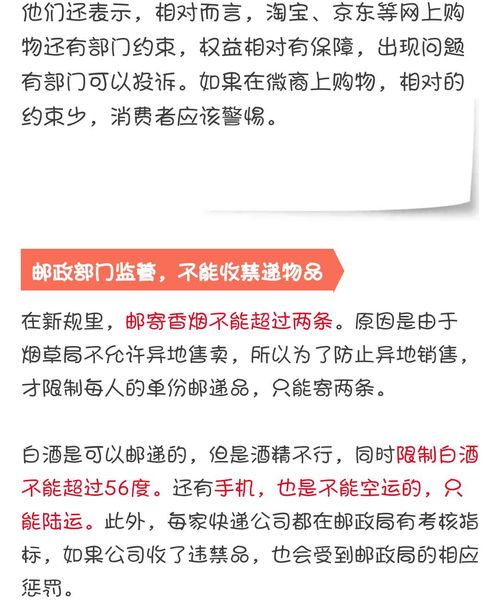 他们还表示，相对而言，淘宝、京东等网上购物还有部门约束，权益相对有保障，出现问题有部门可以投诉。如果在微商上购物，相对的约束少，消费者应该警惕。

邮政部门监管，不能收禁递物品

在新规里，邮寄香烟不能超过两条。原因是由于烟草局不允许异地售卖，所以为了防止异地销售，才限制每人的单份邮递品，只能寄两条。

白酒是可以邮递的，但是酒精不行，同时限制白酒不能超过56度。还有手机，也是不能空运的，只能陆运。此外，每家快递公司都在邮政局有考核指标，如果公司收了违禁品，也会受到邮政局的相应惩罚。